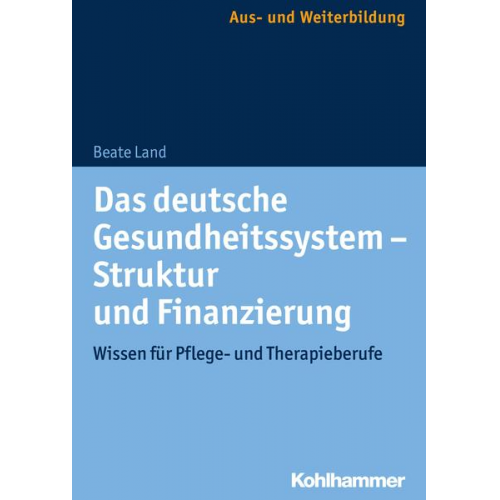 Aus- und Weiterbildung

Beate Land

Das deutsche Gesundheitssystem – Struktur und Finanzierung

Wissen für Pflege- und Therapieberufe

Kohlhammer